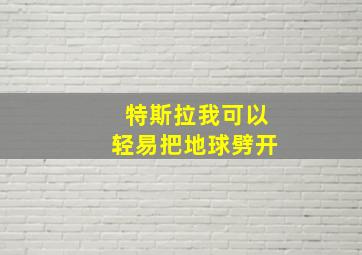 特斯拉我可以
轻易把地球劈开